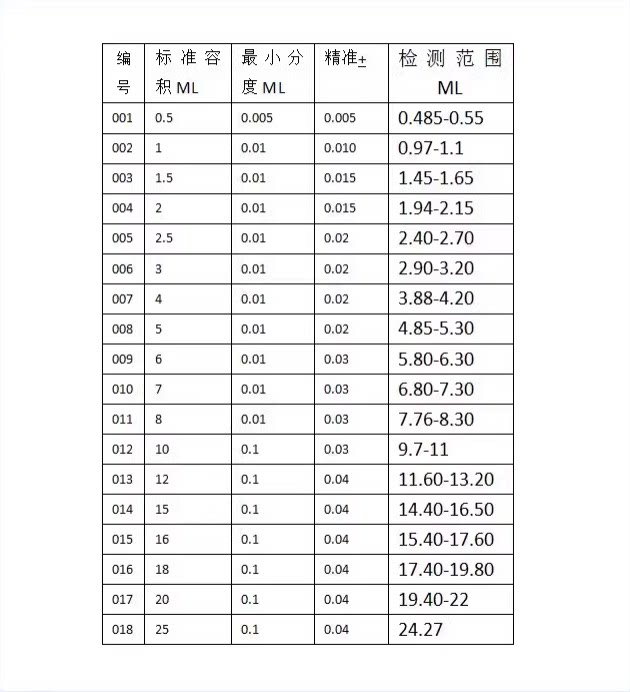 | 编号 | 标准容积ML | 最小分度ML | 精准± | 检测范围ML |
|---|---|---|---|---|
| 001 | 0.5 | 0.005 | 0.005 | 0.485-0.55 |
| 002 | 1 | 0.01 | 0.010 | 0.97-1.1 |
| 003 | 1.5 | 0.01 | 0.015 | 1.45-1.65 |
| 004 | 2 | 0.01 | 0.015 | 1.94-2.15 |
| 005 | 2.5 | 0.01 | 0.02 | 2.40-2.70 |
| 006 | 3 | 0.01 | 0.02 | 2.90-3.20 |
| 007 | 4 | 0.01 | 0.02 | 3.88-4.20 |
| 008 | 5 | 0.01 | 0.02 | 4.85-5.30 |
| 009 | 6 | 0.01 | 0.03 | 5.80-6.30 |
| 010 | 7 | 0.01 | 0.03 | 6.80-7.30 |
| 011 | 8 | 0.01 | 0.03 | 7.76-8.30 |
| 012 | 10 | 0.1 | 0.03 | 9.7-11 |
| 013 | 12 | 0.1 | 0.04 | 11.60-13.20 |
| 014 | 15 | 0.1 | 0.04 | 14.40-16.50 |
| 015 | 16 | 0.1 | 0.04 | 15.40-17.60 |
| 016 | 18 | 0.1 | 0.04 | 17.40-19.80 |
| 017 | 20 | 0.1 | 0.04 | 19.40-22 |
| 018 | 25 | 0.1 | 0.04 | 24.27 |